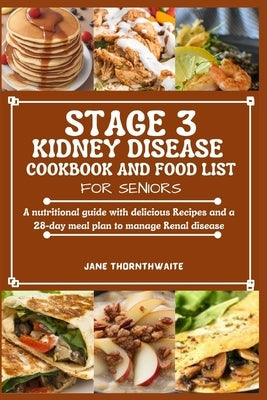 STAGE 3
KIDNEY DISEASE
COOKBOOK AND FOOD LIST
FOR SENIORS

A nutritional guide with delicious Recipes and a 28-day meal plan to manage Renal disease

JANE THORNTHWAITE